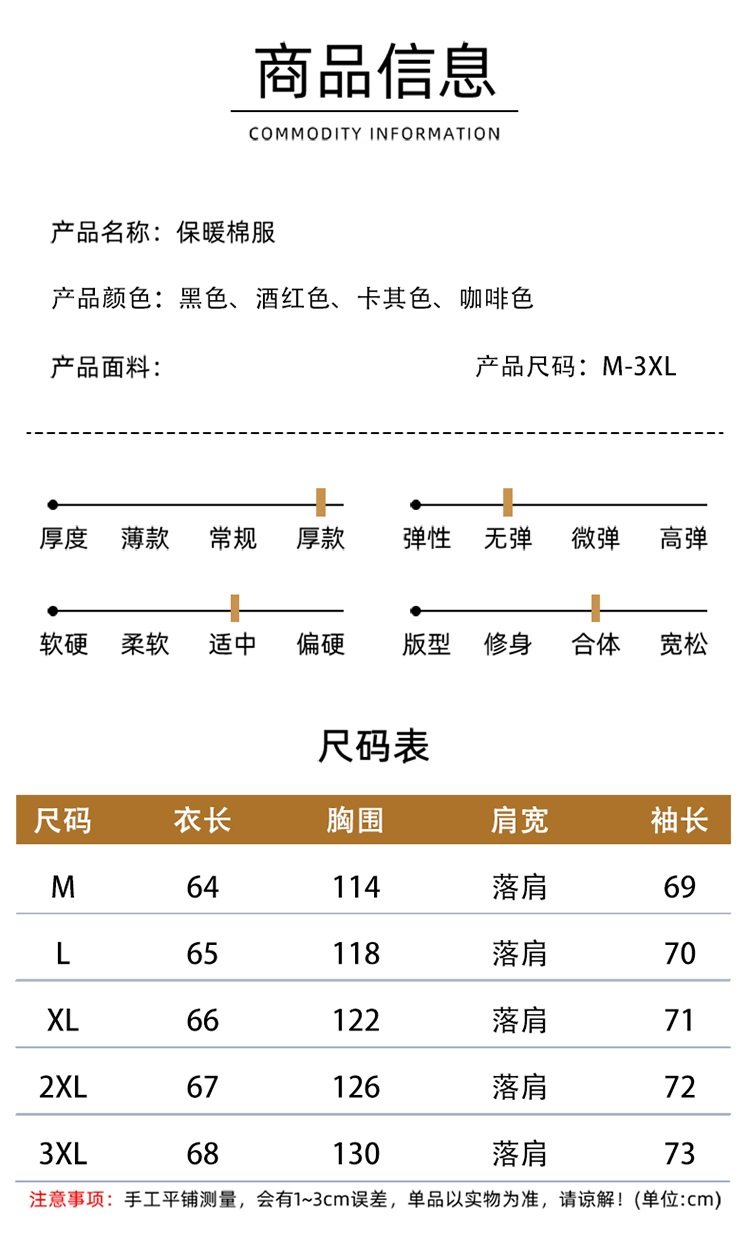 商品信息

COMMODITY INFORMATION

产品名称：保暖棉服

产品颜色：黑色、酒红色、卡其色、咖啡色

产品面料：

产品尺码：M-3XL

厚度 薄款 常规 厚款

弹性 无弹 微弹 高弹

软硬 柔软 适中 偏硬

版型 修身 合体 宽松

尺码表

| 尺码 | 衣长 | 胸围 | 肩宽 | 袖长 |
|---|---|---|---|---|
| M | 64 | 114 | 落肩 | 69 |
| L | 65 | 118 | 落肩 | 70 |
| XL | 66 | 122 | 落肩 | 71 |
| 2XL | 67 | 126 | 落肩 | 72 |
| 3XL | 68 | 130 | 落肩 | 73 |

注意事项：手工平铺测量，会有1~3cm误差，单品以实物为准，请谅解！(单位:cm)